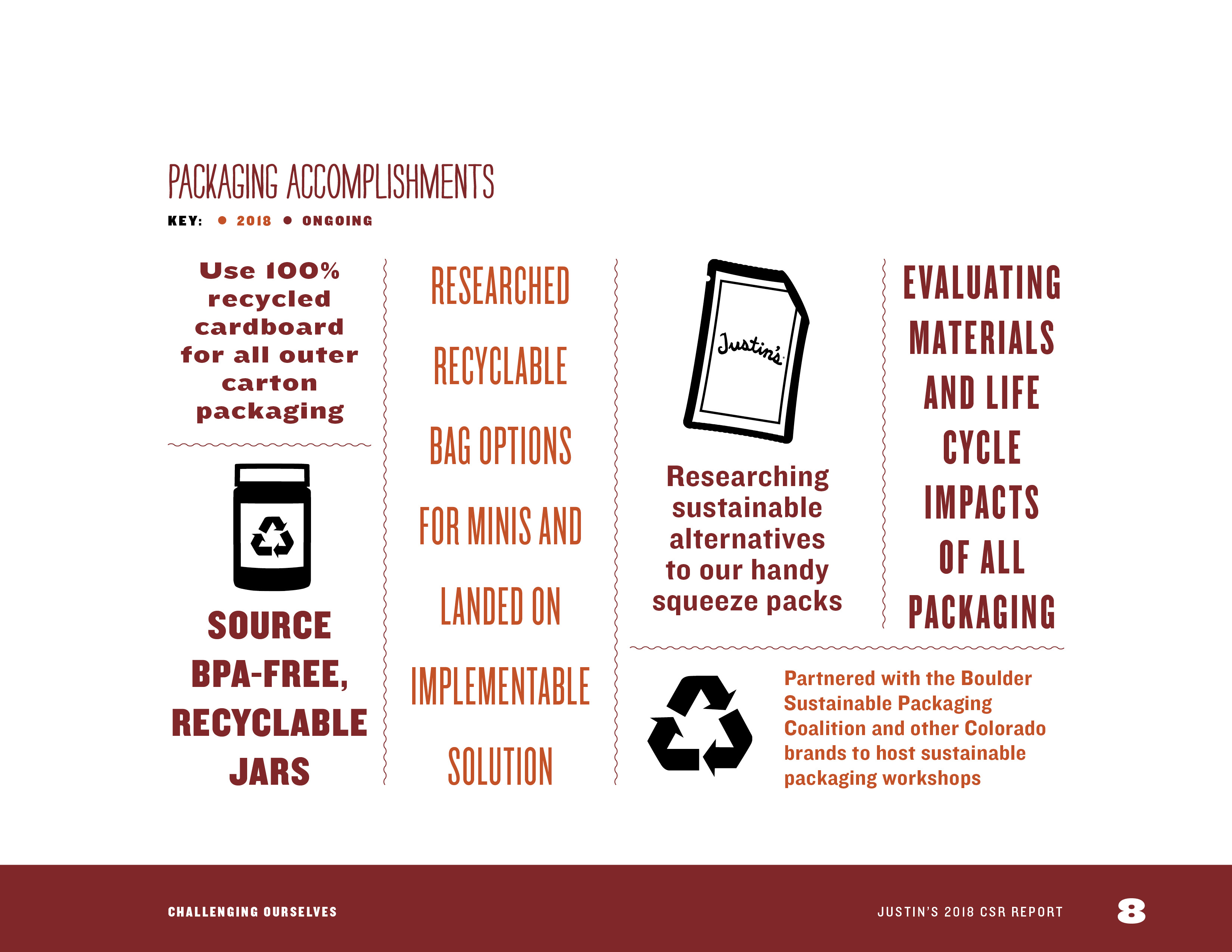 PACKAGING ACCOMPLISHMENTS

KEY: ● 2018 ● ONGOING

Use 100% recycled cardboard for all outer carton packaging

SOURCE BPA-FREE, RECYCLABLE JARS

RESEARCHED RECYCLABLE BAG OPTIONS FOR MINIS AND LANDED ON IMPLEMENTABLE SOLUTION

Justin's

Researching sustainable alternatives to our handy squeeze packs

EVALUATING MATERIALS AND LIFE CYCLE IMPACTS OF ALL PACKAGING

Partnered with the Boulder Sustainable Packaging Coalition and other Colorado brands to host sustainable packaging workshops

CHALLENGING OURSELVES

JUSTIN'S 2018 CSR REPORT

8